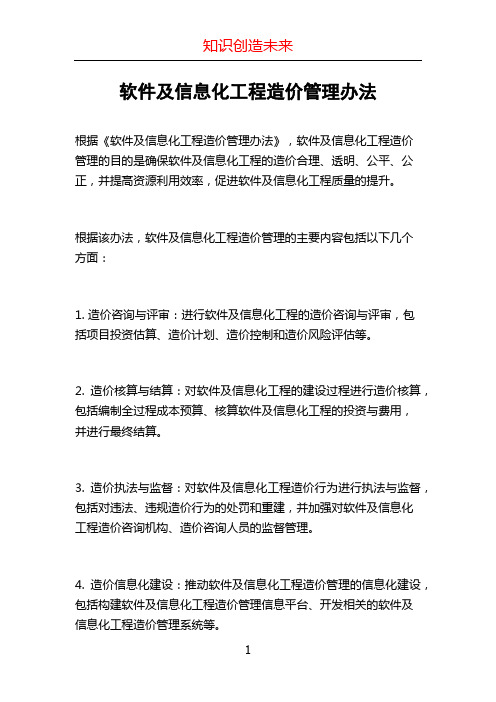 知识创造未来

软件及信息化工程造价管理办法

根据《软件及信息化工程造价管理办法》，软件及信息化工程造价管理的目的是确保软件及信息化工程的造价合理、透明、公平、公正，并提高资源利用效率，促进软件及信息化工程质量的提升。

根据该办法，软件及信息化工程造价管理的主要内容包括以下几个方面：

1. 造价咨询与评审：进行软件及信息化工程的造价咨询与评审，包括项目投资估算、造价计划、造价控制和造价风险评估等。

2. 造价核算与结算：对软件及信息化工程的建设过程进行造价核算，包括编制全过程成本预算、核算软件及信息化工程的投资与费用，并进行最终结算。

3. 造价执法与监督：对软件及信息化工程造价行为进行执法与监督，包括对违法、违规造价行为的处罚和重建，并加强对软件及信息化工程造价咨询机构、造价咨询人员的监督管理。

4. 造价信息化建设：推动软件及信息化工程造价管理的信息化建设，包括构建软件及信息化工程造价管理信息平台、开发相关的软件及信息化工程造价管理系统等。

1